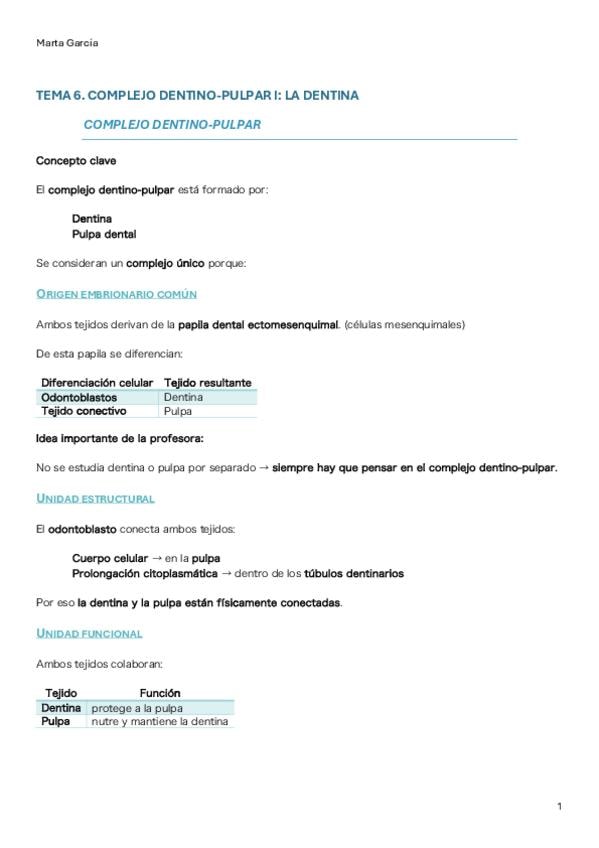 Marta Garcia

TEMA 6. COMPLEJO DENTINO-PULPAR I: LA DENTINA

COMPLEJO DENTINO-PULPAR

Concepto clave

El complejo dentino-pulpar está formado por:

Dentina
Pulpa dental

Se consideran un complejo único porque:

ORIGEN EMBRIONARIO COMÚN

Ambos tejidos derivan de la papila dental ectomesenquimal. (células mesenquimales)

De esta papila se diferencian:

| Diferenciación celular | Tejido resultante |
|---|---|
| Odontoblastos | Dentina |
| Tejido conectivo | Pulpa |

Idea importante de la profesora:

No se estudia dentina o pulpa por separado → siempre hay que pensar en el complejo dentino-pulpar.

UNIDAD ESTRUCTURAL

El odontoblasto conecta ambos tejidos:

Cuerpo celular → en la pulpa
Prolongación citoplasmática → dentro de los túbulos dentinarios

Por eso la dentina y la pulpa están físicamente conectadas.

UNIDAD FUNCIONAL

Ambos tejidos colaboran:

| Tejido | Función |
|---|---|
| Dentina | protege a la pulpa |
| Pulpa | nutre y mantiene la dentina |

1